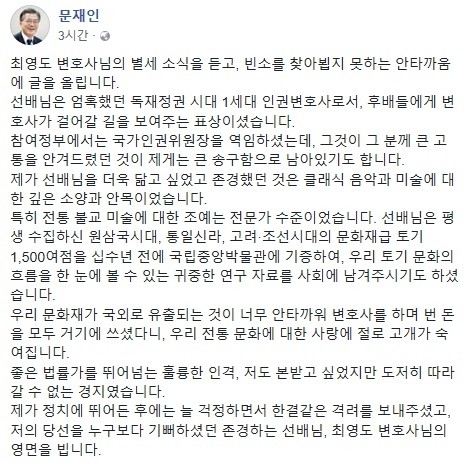 문재인
3시간 ·

최영도 변호사님의 별세 소식을 듣고, 빈소를 찾아뵙지 못하는 안타까움에 글을 올립니다.
선배님은 엄혹했던 독재정권 시대 1세대 인권변호사로서, 후배들에게 변호사가 걸어갈 길을 보여주는 표상이셨습니다.
참여정부에서는 국가인권위원장을 역임하셨는데, 그것이 그 분께 큰 고통을 안겨드렸던 것이 제게는 큰 송구함으로 남아있기도 합니다.
제가 선배님을 더욱 닮고 싶었고 존경했던 것은 클래식 음악과 미술에 대한 깊은 소양과 안목이었습니다.
특히 전통 불교 미술에 대한 조예는 전문가 수준이었습니다. 선배님은 평생 수집하신 원삼국시대, 통일신라, 고려·조선시대의 문화재급 토기 1,500여점을 십수년 전에 국립중앙박물관에 기증하여, 우리 토기 문화의 흐름을 한 눈에 볼 수 있는 귀중한 연구 자료를 사회에 남겨주시기도 하셨습니다.
우리 문화재가 국외로 유출되는 것이 너무 안타까워 변호사를 하며 번 돈을 모두 거기에 쓰셨다니, 우리 전통 문화에 대한 사랑에 절로 고개가 숙여집니다.
좋은 법률가를 뛰어넘는 훌륭한 인격, 저도 본받고 싶었지만 도저히 따라갈 수 없는 경지였습니다.
제가 정치에 뛰어든 후에는 늘 걱정하면서 한결같은 격려를 보내주셨고, 저의 당선을 누구보다 기뻐하셨던 존경하는 선배님, 최영도 변호사님의 영면을 빕니다.